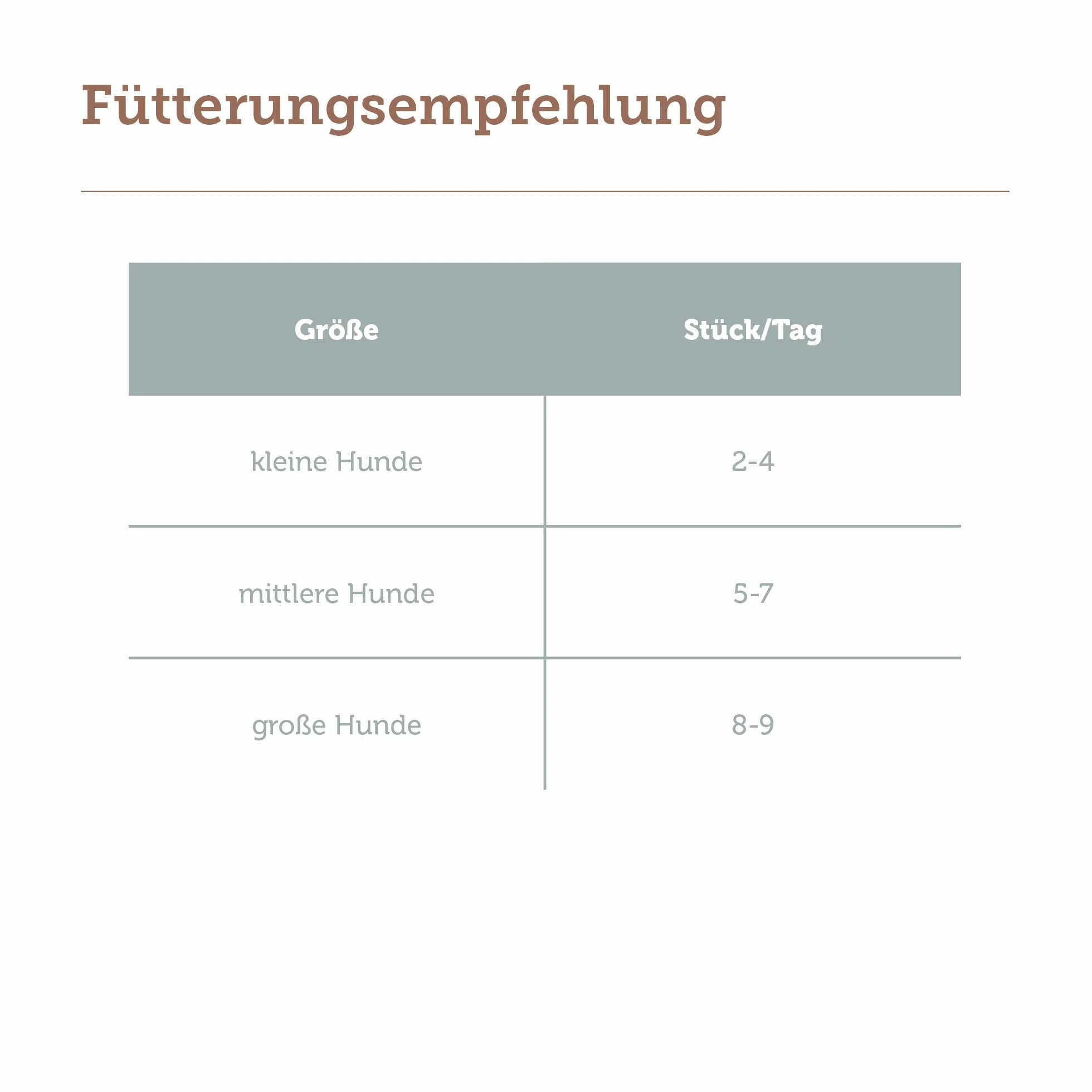 Fütterungsempfehlung

| Größe | Stück/Tag |
|---|---|
| kleine Hunde | 2-4 |
| mittlere Hunde | 5-7 |
| große Hunde | 8-9 |